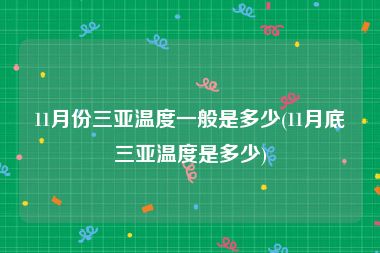 11月份三亚温度一般是多少(11月底三亚温度是多少)